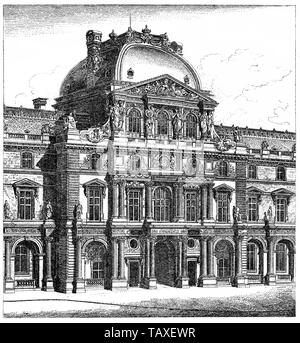 alamy - TAXEWR